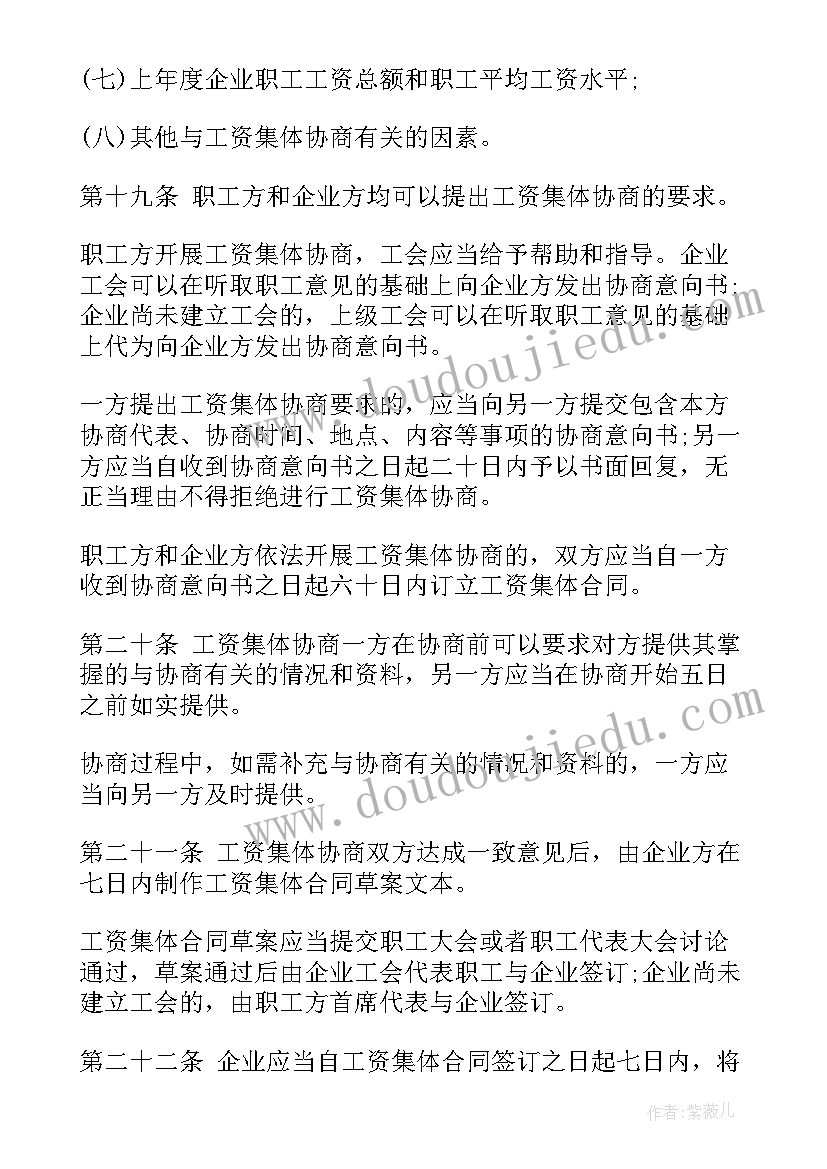 (七)上年度企业职工工资总额和职工平均工资水平;

(八)其他与工资集体协商有关的因素。

第十九条 职工方和企业方均可以提出工资集体协商的要求。

职工方开展工资集体协商，工会应当给予帮助和指导。企业工会可以在听取职工意见的基础上向企业方发出协商意向书;企业尚未建立工会的，上级工会可以在听取职工意见的基础上代为向企业方发出协商意向书。

一方提出工资集体协商要求的，应当向另一方提交包含本方协商代表、协商时间、地点、内容等事项的协商意向书;另一方应当自收到协商意向书之日起二十日内予以书面回复，无正当理由不得拒绝进行工资集体协商。

职工方和企业方依法开展工资集体协商的，双方应当自一方收到协商意向书之日起六十日内订立工资集体合同。

第二十条 工资集体协商一方在协商前可以要求对方提供其掌握的与协商有关的情况和资料，另一方应当在协商开始五日之前如实提供。

协商过程中，如需补充与协商有关的情况和资料的，一方应当向另一方及时提供。

第二十一条 工资集体协商双方达成一致意见后，由企业方在七日内制作工资集体合同草案文本。

工资集体合同草案应当提交职工大会或者职工代表大会讨论通过，草案通过后由企业工会代表职工与企业签订;企业尚未建立工会的，由职工方首席代表与企业签订。

第二十二条 企业应当自工资集体合同签订之日起七日内，将

www.doudoujiedu.com

www.doudoujiedu.com

作者:紫薇儿